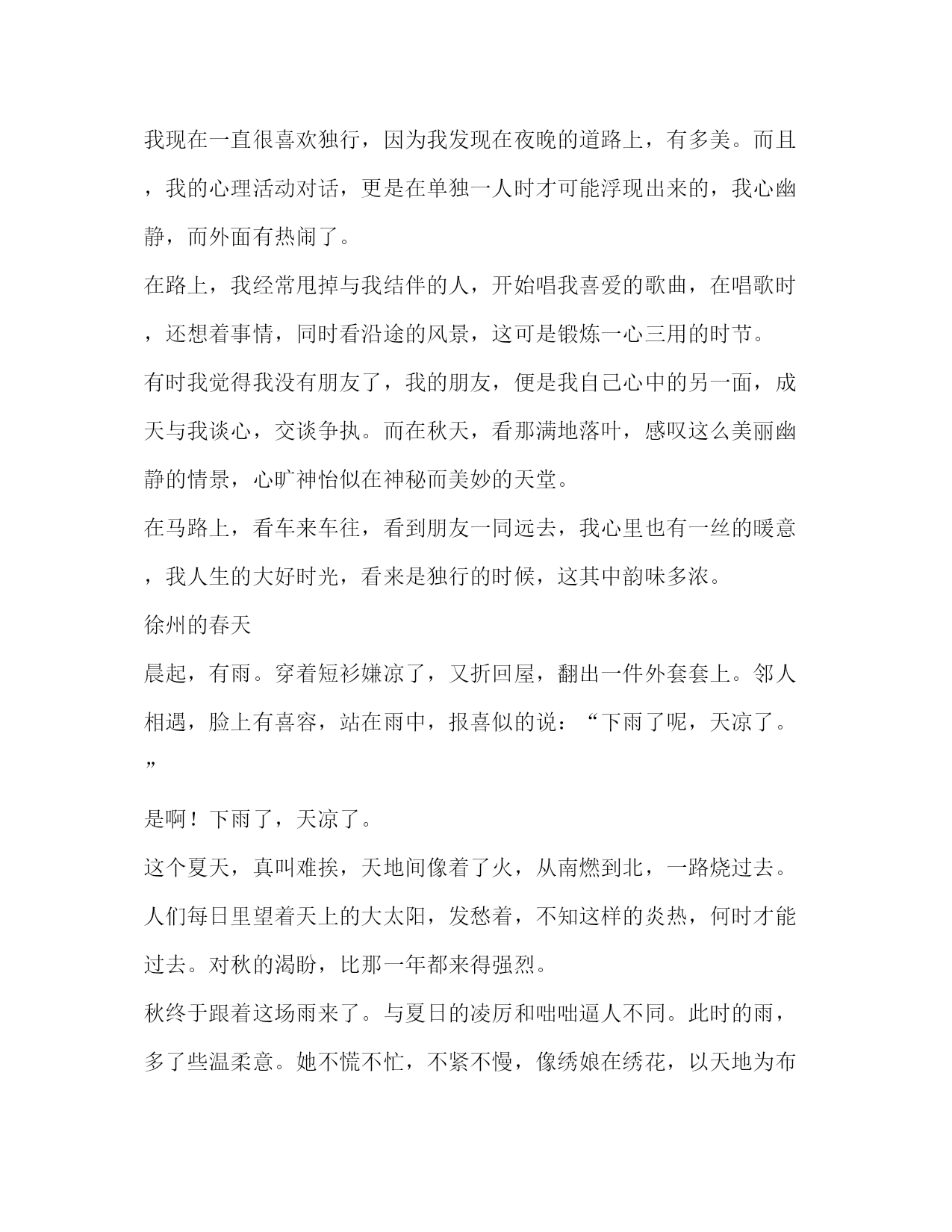 我现在一直很喜欢独行，因为我发现在夜晚的道路上，有多美。而且，我的心理活动对话，更是在单独一人时才可能浮现出来的，我心幽静，而外面有热闹了。

在路上，我经常甩掉与我结伴的人，开始唱我喜爱的歌曲，在唱歌时，还想着事情，同时看沿途的风景，这可是锻炼一心三用的时节。

有时我觉得我没有朋友了，我的朋友，便是我自己心中的另一面，成天与我谈心，交谈争执。而在秋天，看那满地落叶，感叹这么美丽幽静的情景，心旷神怡似在神秘而美妙的天堂。

在马路上，看车来车往，看到朋友一同远去，我心里也有一丝的暖意，我人生的大好时光，看来是独行的时候，这其中韵味多浓。

徐州的春天

晨起，有雨。穿着短衫嫌凉了，又折回屋，翻出一件外套套上。邻人相遇，脸上有喜容，站在雨中，报喜似的说：“下雨了呢，天凉了。”

是啊！下雨了，天凉了。

这个夏天，真叫难挨，天地间像着了火，从南燃到北，一路烧过去。人们每日里望着天上的大太阳，发愁着，不知这样的炎热，何时才能过去。对秋的渴盼，比那一年都来得强烈。

秋终于跟着这场雨来了。与夏日的凌厉和咄咄逼人不同。此时的雨，多了些温柔意。她不慌不忙，不紧不慢，像绣娘在绣花，以天地为布